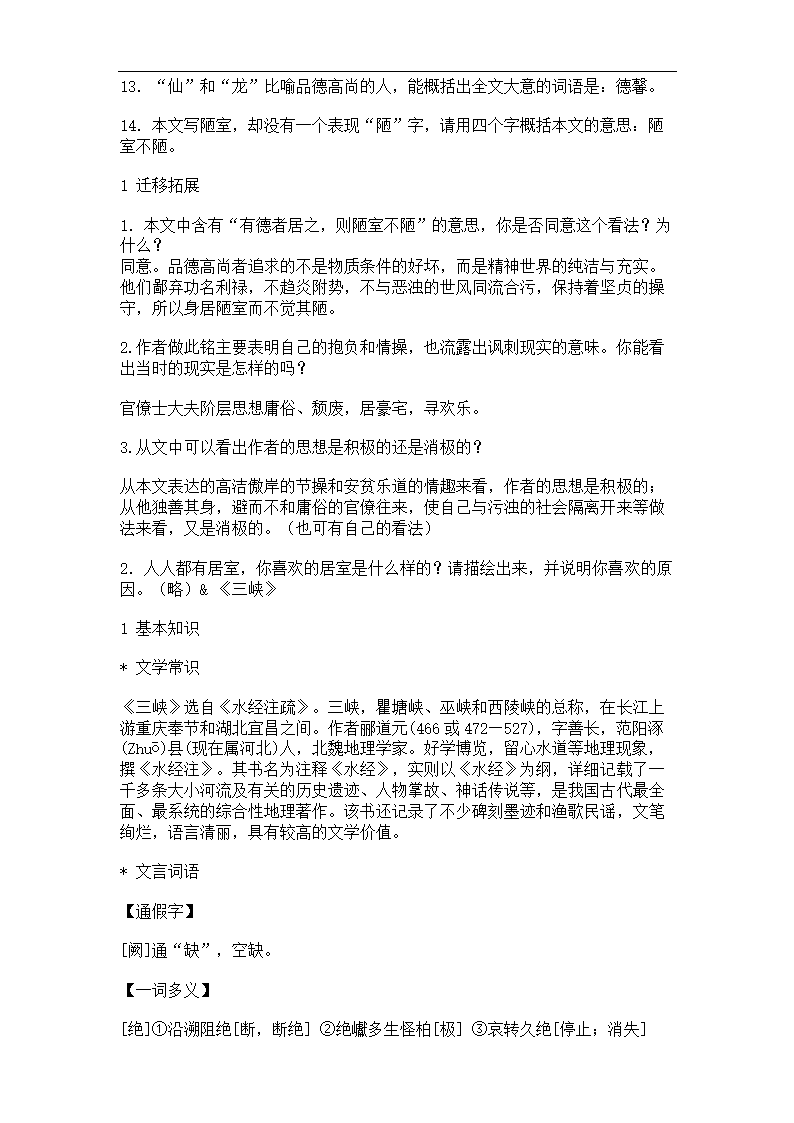 13. “仙”和“龙”比喻品德高尚的人，能概括出全文大意的词语是：德馨。

14. 本文写陋室，却没有一个表现“陋”字，请用四个字概括本文的意思：陋室不陋。

1 迁移拓展

1. 本文中含有“有德者居之，则陋室不陋”的意思，你是否同意这个看法？为什么？
同意。品德高尚者追求的不是物质条件的好坏，而是精神世界的纯洁与充实。他们鄙弃功名利禄，不趋炎附势，不与恶浊的世风同流合污，保持着坚贞的操守，所以身居陋室而不觉其陋。

2.作者做此铭主要表明自己的抱负和情操，也流露出讽刺现实的意味。你能看出当时的现实是怎样的吗？

官僚士大夫阶层思想庸俗、颓废，居豪宅，寻欢乐。

3.从文中可以看出作者的思想是积极的还是消极的？

从本文表达的高洁傲岸的节操和安贫乐道的情趣来看，作者的思想是积极的；从他独善其身，避而不和庸俗的官僚往来，使自己与污浊的社会隔离开来等做法来看，又是消极的。（也可有自己的看法）

2. 人人都有居室，你喜欢的居室是什么样的？请描绘出来，并说明你喜欢的原因。（略）& 《三峡》

1 基本知识

* 文学常识

《三峡》选自《水经注疏》。三峡，瞿塘峡、巫峡和西陵峡的总称，在长江上游重庆奉节和湖北宜昌之间。作者郦道元(466 或 472—527)，字善长，范阳涿(Zhuō)县(现在属河北)人，北魏地理学家。好学博览，留心水道等地理现象，撰《水经注》。其书名为注释《水经》，实则以《水经》为纲，详细记载了一千多条大小河流及有关的历史遗迹、人物掌故、神话传说等，是我国古代最全面、最系统的综合性地理著作。该书还记录了不少碑刻墨迹和渔歌民谣，文笔绚烂，语言清丽，具有较高的文学价值。

* 文言词语

【通假字】

[阙]通“缺”，空缺。

【一词多义】

[绝]①沿溯阻绝[断，断绝] ②绝巘多生怪柏[极] ③哀转久绝[停止；消失]